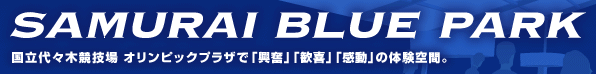 SAMURAI BLUE PARK

国立代々木競技場 オリンピックプラザで「興奮」「歓喜」「感動」の体験空間。